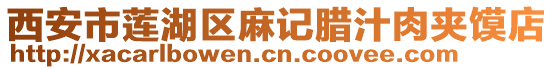 西安市莲湖区麻记腊汁肉夹馍店
http://xacarlbowen.cn.coovee.com